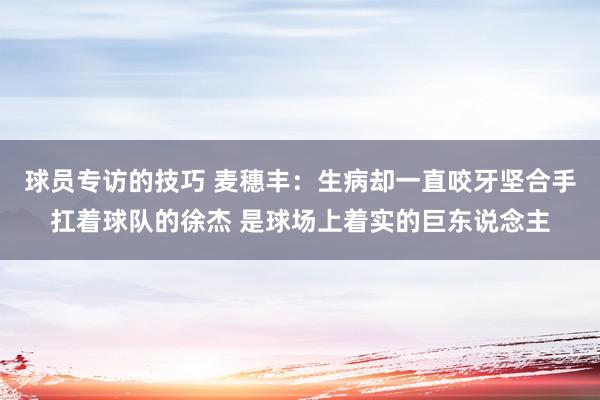 球员专访的技巧 麦穗丰：生病却一直咬牙坚合手扛着球队的徐杰 是球场上着实的巨东说念主